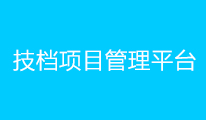 技档项目管理平台